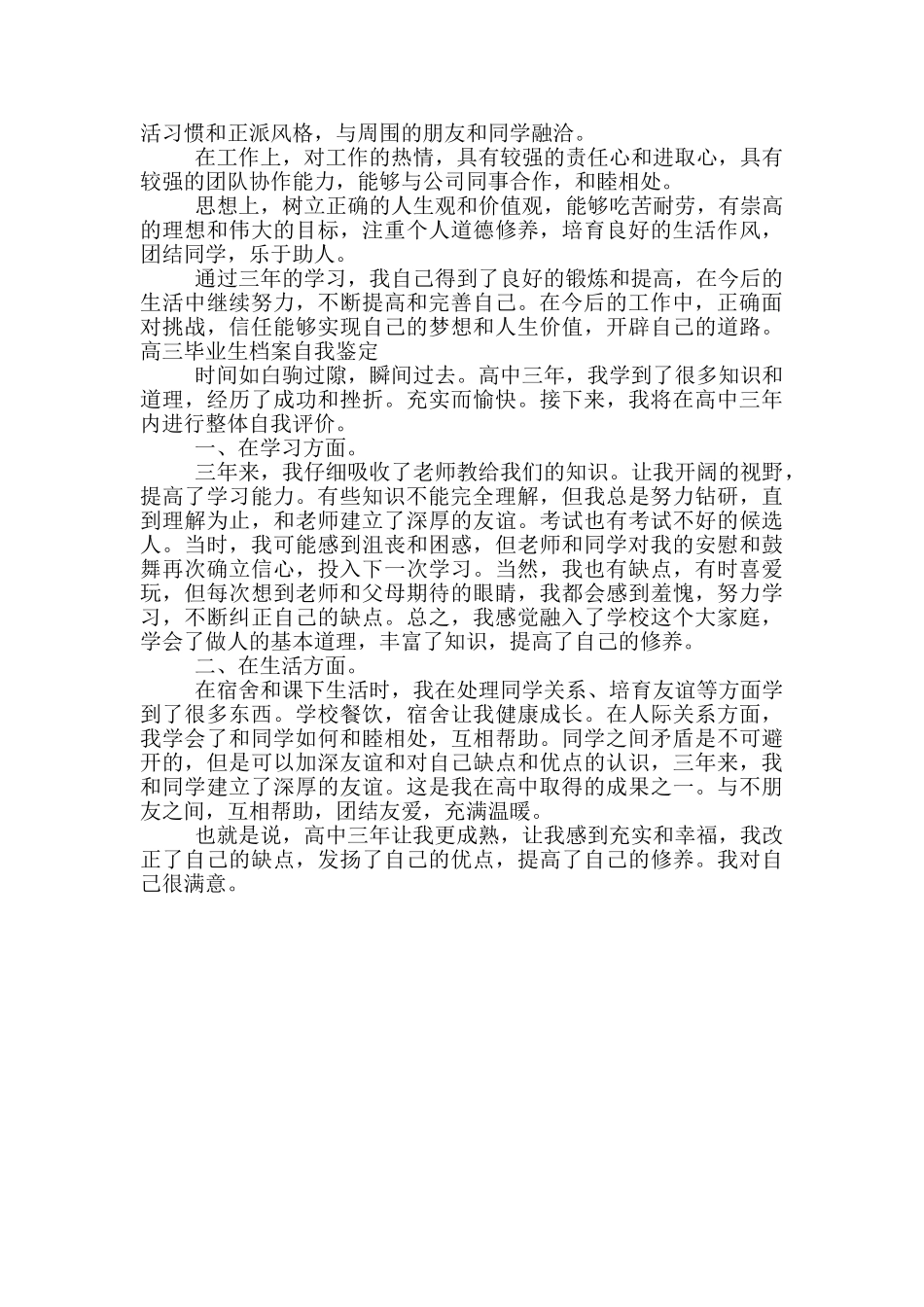 活习惯和正派风格，与周围的朋友和同学融洽。

在工作上，对工作的热情，具有较强的责任心和进取心，具有较强的团队协作能力，能够与公司同事合作，和睦相处。

思想上，树立正确的人生观和价值观，能够吃苦耐劳，有崇高的理想和伟大的目标，注重个人道德修养，培育良好的生活作风，团结同学，乐于助人。

通过三年的学习，我自己得到了良好的锻炼和提高，在今后的生活中继续努力，不断提高和完善自己。在今后的工作中，正确面对挑战，信任能够实现自己的梦想和人生价值，开辟自己的道路。

高三毕业生档案自我鉴定

时间如白驹过隙，瞬间过去。高中三年，我学到了很多知识和道理，经历了成功和挫折。充实而愉快。接下来，我将在高中三年内进行整体自我评价。

一、在学习方面。

三年来，我仔细吸收了老师教给我们的知识。让我开阔的视野，提高了学习能力。有些知识不能完全理解，但我总是努力钻研，直到理解为止，和老师建立了深厚的友谊。考试也有考试不好的候选人。当时，我可能感到沮丧和困惑，但老师和同学对我的安慰和鼓舞再次确立信心，投入下一次学习。当然，我也有缺点，有时喜爱玩，但每次想到老师和父母期待的眼睛，我都会感到羞愧，努力学习，不断纠正自己的缺点。总之，我感觉融入了学校这个大家庭，学会了做人的基本道理，丰富了知识，提高了自己的修养。

二、在生活方面。

在宿舍和课下生活时，我在处理同学关系、培育友谊等方面学到了很多东西。学校餐饮，宿舍让我健康成长。在人际关系方面，我学会了和同学如何和睦相处，互相帮助。同学之间矛盾是不可避开的，但是可以加深友谊和对自己缺点和优点的认识，三年来，我和同学建立了深厚的友谊。这是我在高中取得的成果之一。与不朋友之间，互相帮助，团结友爱，充满温暖。

也就是说，高中三年让我更成熟，让我感到充实和幸福，我改正了自己的缺点，发扬了自己的优点，提高了自己的修养。我对自己很满意。